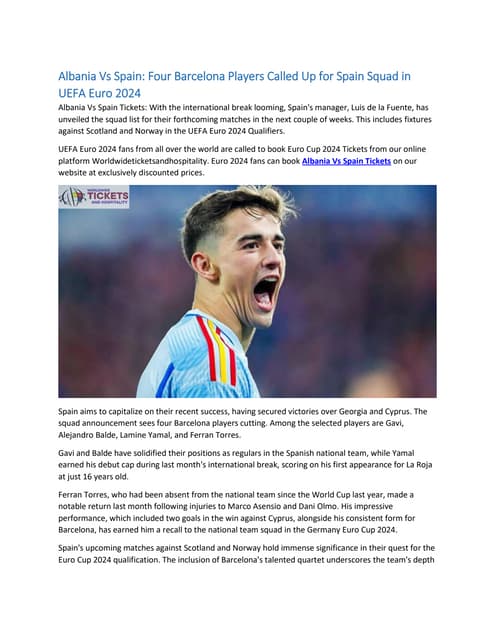 Albania Vs Spain: Four Barcelona Players Called Up for Spain Squad in UEFA Euro 2024

Albania Vs Spain Tickets: With the international break looming, Spain's manager, Luis de la Fuente, has unveiled the squad list for their forthcoming matches in the next couple of weeks. This includes fixtures against Scotland and Norway in the UEFA Euro 2024 Qualifiers.

UEFA Euro 2024 fans from all over the world are called to book Euro Cup 2024 Tickets from our online platform Worldwideticketsandhospitality. Euro 2024 fans can book Albania Vs Spain Tickets on our website at exclusively discounted prices.

WORLDWIDE TICKETS AND HOSPITALITY

Spain aims to capitalize on their recent success, having secured victories over Georgia and Cyprus. The squad announcement sees four Barcelona players cutting. Among the selected players are Gavi, Alejandro Balde, Lamine Yamal, and Ferran Torres.

Gavi and Balde have solidified their positions as regulars in the Spanish national team, while Yamal earned his debut cap during last month's international break, scoring on his first appearance for La Roja at just 16 years old.

Ferran Torres, who had been absent from the national team since the World Cup last year, made a notable return last month following injuries to Marco Asensio and Dani Olmo. His impressive performance, which included two goals in the win against Cyprus, alongside his consistent form for Barcelona, has earned him a recall to the national team squad in the Germany Euro Cup 2024.

Spain's upcoming matches against Scotland and Norway hold immense significance in their quest for the Euro Cup 2024 qualification. The inclusion of Barcelona's talented quartet underscores the team's depth